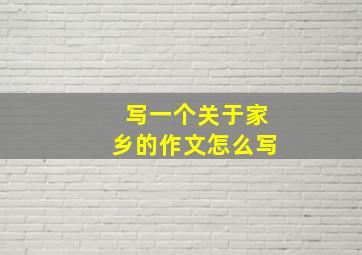 写一个关于家乡的作文怎么写